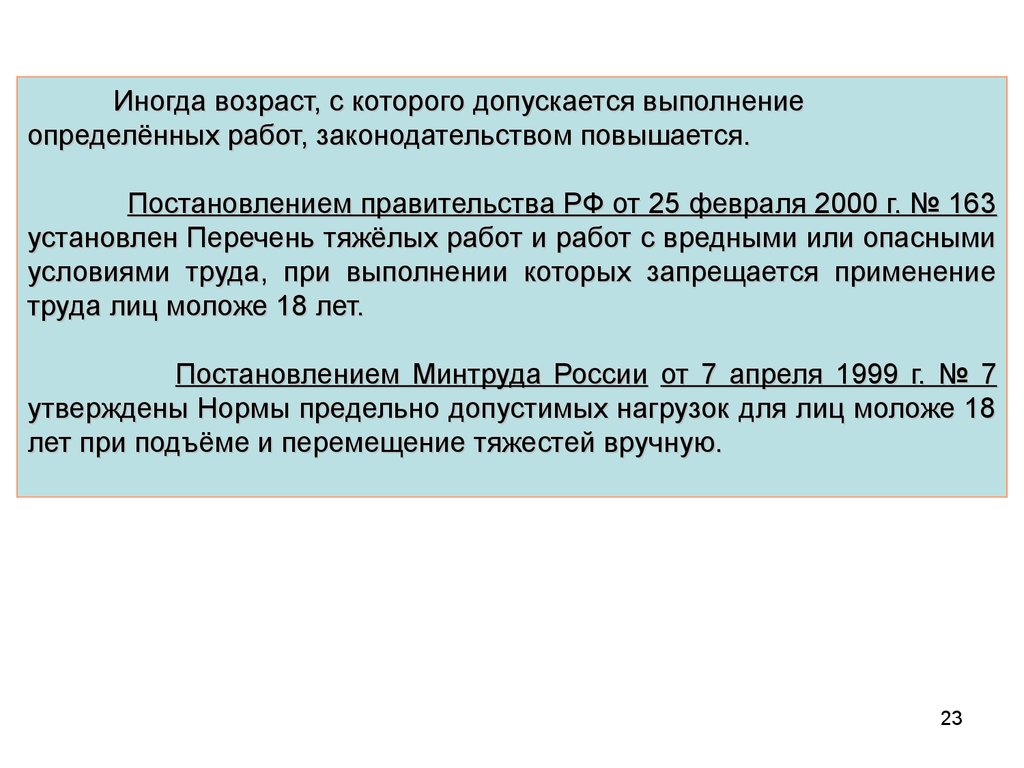 Иногда возраст, с которого допускается выполнение определённых работ, законодательством повышается.

Постановлением правительства РФ от 25 февраля 2000 г. № 163 установлен Перечень тяжёлых работ и работ с вредными или опасными условиями труда, при выполнении которых запрещается применение труда лиц моложе 18 лет.

Постановлением Минтруда России от 7 апреля 1999 г. № 7 утверждены Нормы предельно допустимых нагрузок для лиц моложе 18 лет при подъёме и перемещение тяжестей вручную.

23